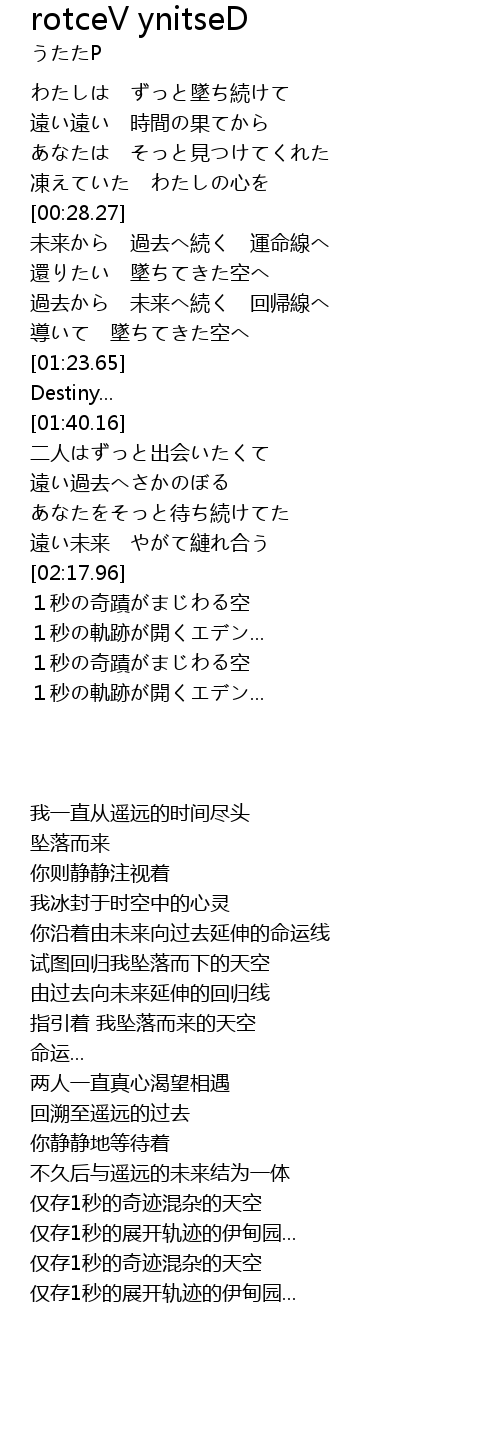 rotceV ynitseD
うたたP

わたしは　ずっと墜ち続けて
遠い遠い　時間の果てから
あなたは　そっと見つけてくれた
凍えていた　わたしの心を
[00:28.27]
未来から　過去へ続く　運命線へ
還りたい　墜ちてきた空へ
過去から　未来へ続く　回帰線へ
導いて　墜ちてきた空へ
[01:23.65]
Destiny...
[01:40.16]
二人はずっと出会いたくて
遠い過去へさかのぼる
あなたをそっと待ち続けてた
遠い未来　やがて縺れ合う
[02:17.96]
１秒の奇蹟がまじわる空
１秒の軌跡が開くエデン...
１秒の奇蹟がまじわる空
１秒の軌跡が開くエデン...

我一直从遥远的时间尽头
坠落而来
你则静静注视着
我冰封于时空中的心灵
你沿着由未来向过去延伸的命运线
试图回归我坠落而下的天空
由过去向未来延伸的回归线
指引着 我坠落而来的天空
命运...
两人一直真心渴望相遇
回溯至遥远的过去
你静静地等待着
不久后与遥远的未来结为一体
仅存1秒的奇迹混杂的天空
仅存1秒的展开轨迹的伊甸园...
仅存1秒的奇迹混杂的天空
仅存1秒的展开轨迹的伊甸园...